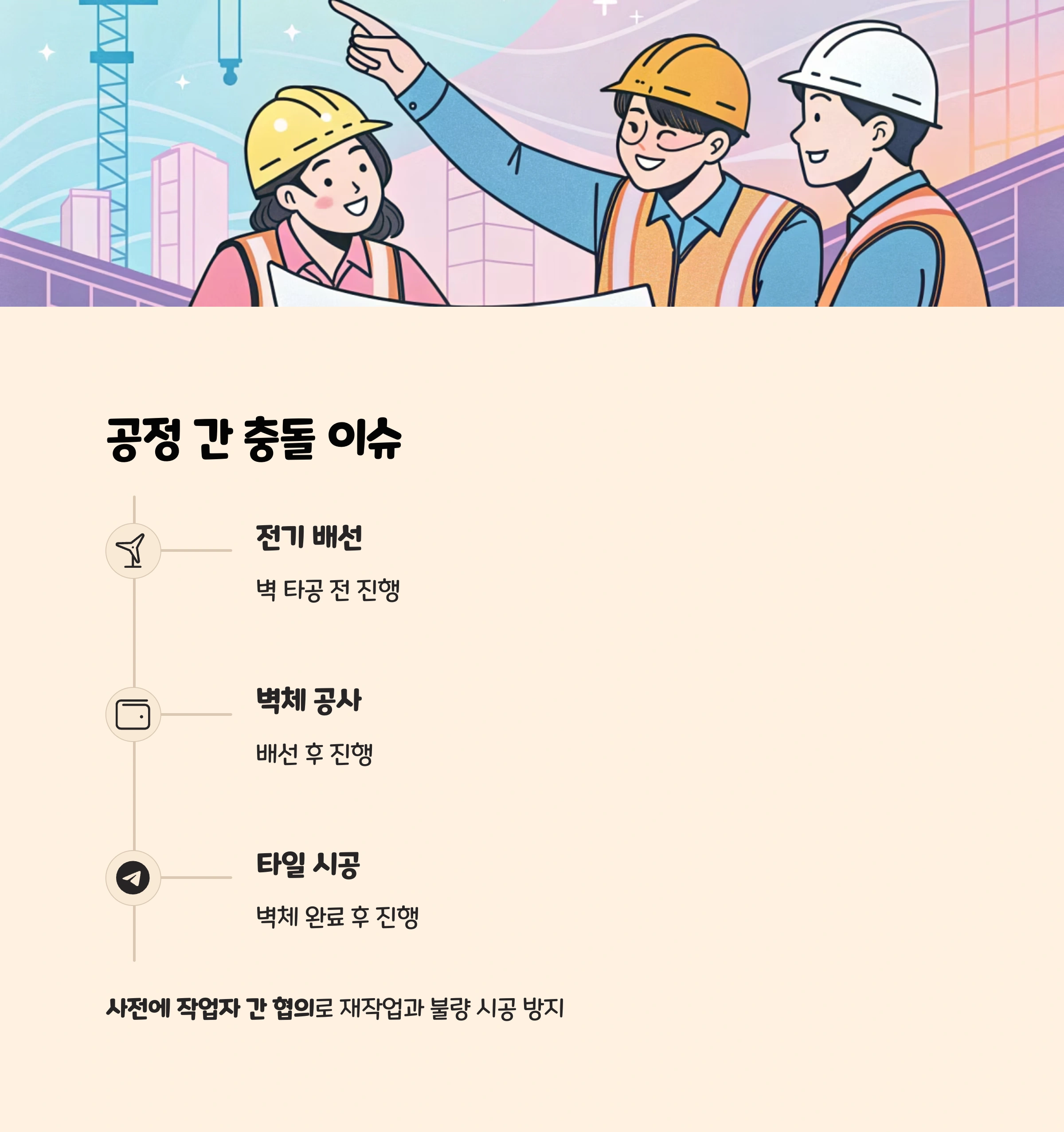 공정 간 충돌 이슈

전기 배선

벽 타공 전 진행

벽체 공사

배선 후 진행

타일 시공

벽체 완료 후 진행

사전에 작업자 간 협의로 재작업과 불량 시공 방지